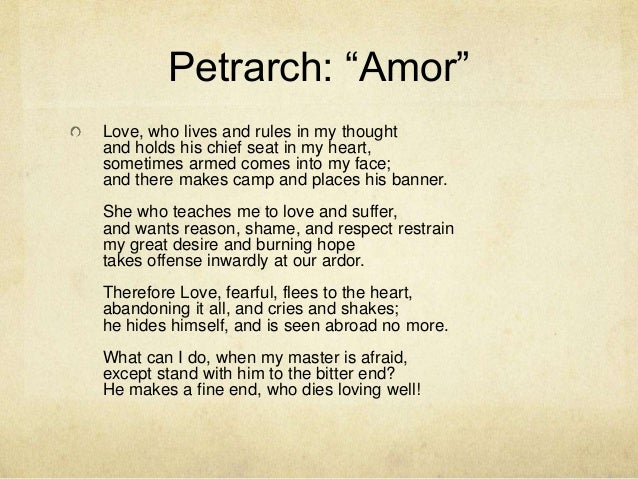 Petrarch: “Amor”

Love, who lives and rules in my thought
and holds his chief seat in my heart,
sometimes armed comes into my face;
and there makes camp and places his banner.

She who teaches me to love and suffer,
and wants reason, shame, and respect restrain
my great desire and burning hope
takes offense inwardly at our ardor.

Therefore Love, fearful, flees to the heart,
abandoning it all, and cries and shakes;
he hides himself, and is seen abroad no more.

What can I do, when my master is afraid,
except stand with him to the bitter end?
He makes a fine end, who dies loving well!